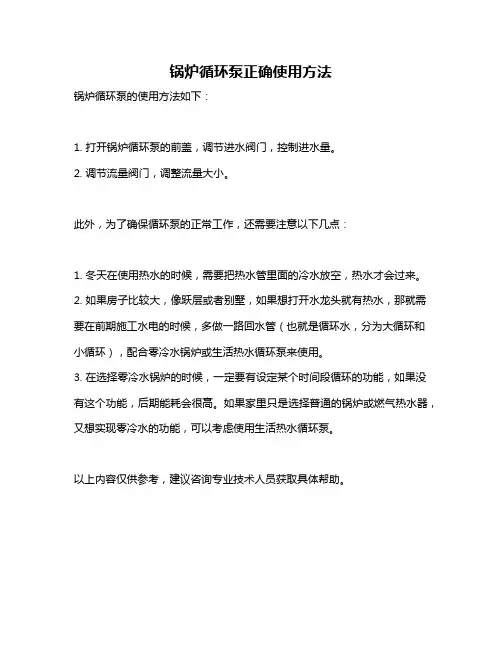 锅炉循环泵正确使用方法

锅炉循环泵的使用方法如下：

1. 打开锅炉循环泵的前盖，调节进水阀门，控制进水量。
2. 调节流量阀门，调整流量大小。

此外，为了确保循环泵的正常工作，还需要注意以下几点：

1. 冬天在使用热水的时候，需要把热水管里面的冷水放空，热水才会过来。
2. 如果房子比较大，像跃层或者别墅，如果想打开水龙头就有热水，那就需要在前期施工水电的时候，多做一路回水管（也就是循环水，分为大循环和小循环），配合零冷水锅炉或生活热水循环泵来使用。
3. 在选择零冷水锅炉的时候，一定要有设定某个时间段循环的功能，如果没有这个功能，后期能耗会很高。如果家里只是选择普通的锅炉或燃气热水器，又想实现零冷水的功能，可以考虑使用生活热水循环泵。

以上内容仅供参考，建议咨询专业技术人员获取具体帮助。